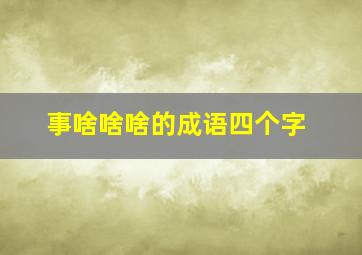 事啥啥啥的成语四个字